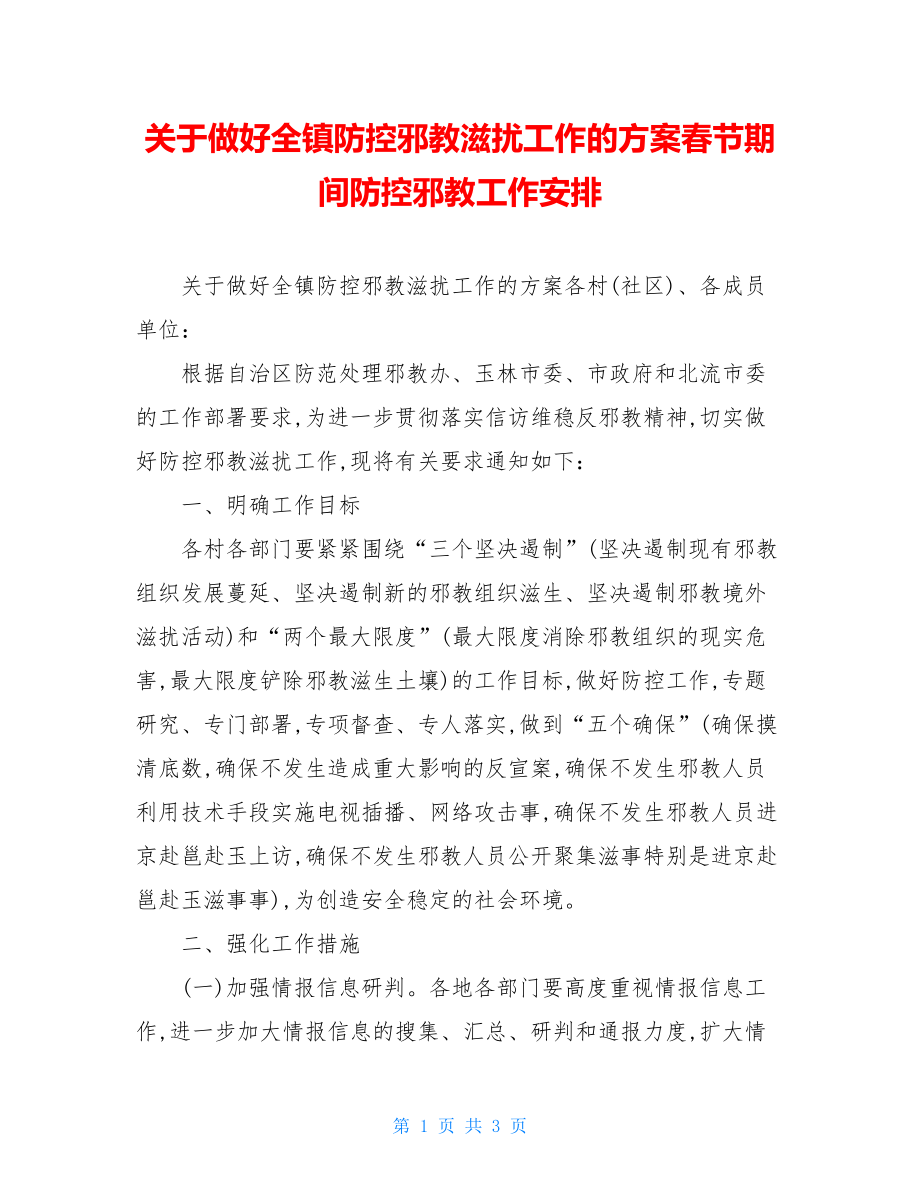 关于做好全镇防控邪教滋扰工作的方案春节期间防控邪教工作安排

关于做好全镇防控邪教滋扰工作的方案各村(社区)、各成员单位：

根据自治区防范处理邪教办、玉林市委、市政府和北流市委的工作部署要求,为进一步贯彻落实信访维稳反邪教精神,切实做好防控邪教滋扰工作,现将有关要求通知如下：

一、明确工作目标

各村各部门要紧紧围绕“三个坚决遏制”(坚决遏制现有邪教组织发展蔓延、坚决遏制新的邪教组织滋生、坚决遏制邪教境外滋扰活动)和“两个最大限度”(最大限度消除邪教组织的现实危害,最大限度铲除邪教滋生土壤)的工作目标,做好防控工作,专题研究、专门部署,专项督查、专人落实,做到“五个确保”(确保摸清底数,确保不发生造成重大影响的反宣案,确保不发生邪教人员利用技术手段实施电视插播、网络攻击事,确保不发生邪教人员进京赴邕赴玉上访,确保不发生邪教人员公开聚集滋事特别是进京赴邕赴玉滋事事),为创造安全稳定的社会环境。

二、强化工作措施

(一)加强情报信息研判。各地各部门要高度重视情报信息工作,进一步加大情报信息的搜集、汇总、研判和通报力度,扩大情

第 1 页 共 3 页